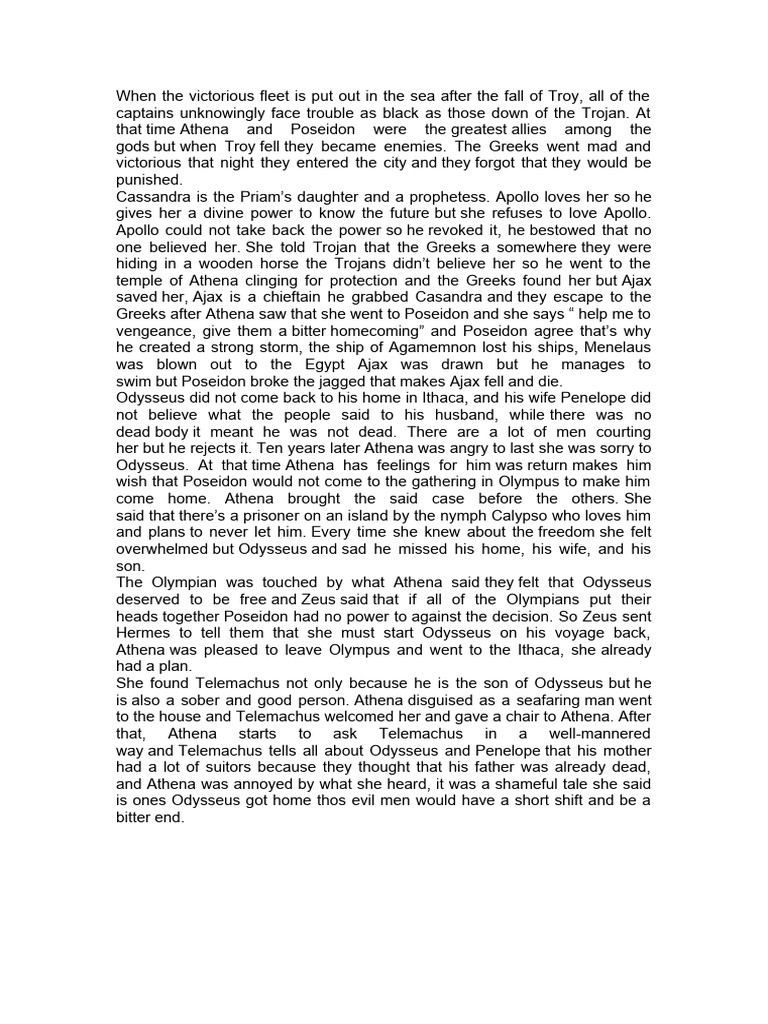 When the victorious fleet is put out in the sea after the fall of Troy, all of the captains unknowingly face trouble as black as those down of the Trojan. At that time Athena and Poseidon were the greatest allies among the gods but when Troy fell they became enemies. The Greeks went mad and victorious that night they entered the city and they forgot that they would be punished.
Cassandra is the Priam's daughter and a prophetess. Apollo loves her so he gives her a divine power to know the future but she refuses to love Apollo. Apollo could not take back the power so he revoked it, he bestowed that no one believed her. She told Trojan that the Greeks a somewhere they were hiding in a wooden horse the Trojans didn't believe her so he went to the temple of Athena clinging for protection and the Greeks found her but Ajax saved her, Ajax is a chieftain he grabbed Casandra and they escape to the Greeks after Athena saw that she went to Poseidon and she says " help me to vengeance, give them a bitter homecoming" and Poseidon agree that's why he created a strong storm, the ship of Agamemnon lost his ships, Menelaus was blown out to the Egypt Ajax was drawn but he manages to swim but Poseidon broke the jagged that makes Ajax fell and die.
Odysseus did not come back to his home in Ithaca, and his wife Penelope did not believe what the people said to his husband, while there was no dead body it meant he was not dead. There are a lot of men courting her but he rejects it. Ten years later Athena was angry to last she was sorry to Odysseus. At that time Athena has feelings for him was return makes him wish that Poseidon would not come to the gathering in Olympus to make him come home. Athena brought the said case before the others. She said that there's a prisoner on an island by the nymph Calypso who loves him and plans to never let him. Every time she knew about the freedom she felt overwhelmed but Odysseus and sad he missed his home, his wife, and his son.
The Olympian was touched by what Athena said they felt that Odysseus deserved to be free and Zeus said that if all of the Olympians put their heads together Poseidon had no power to against the decision. So Zeus sent Hermes to tell them that she must start Odysseus on his voyage back, Athena was pleased to leave Olympus and went to the Ithaca, she already had a plan.
She found Telemachus not only because he is the son of Odysseus but he is also a sober and good person. Athena disguised as a seafaring man went to the house and Telemachus welcomed her and gave a chair to Athena. After that, Athena starts to ask Telemachus in a well-mannered way and Telemachus tells all about Odysseus and Penelope that his mother had a lot of suitors because they thought that his father was already dead, and Athena was annoyed by what she heard, it was a shameful tale she said is ones Odysseus got home thos evil men would have a short shift and be a bitter end.